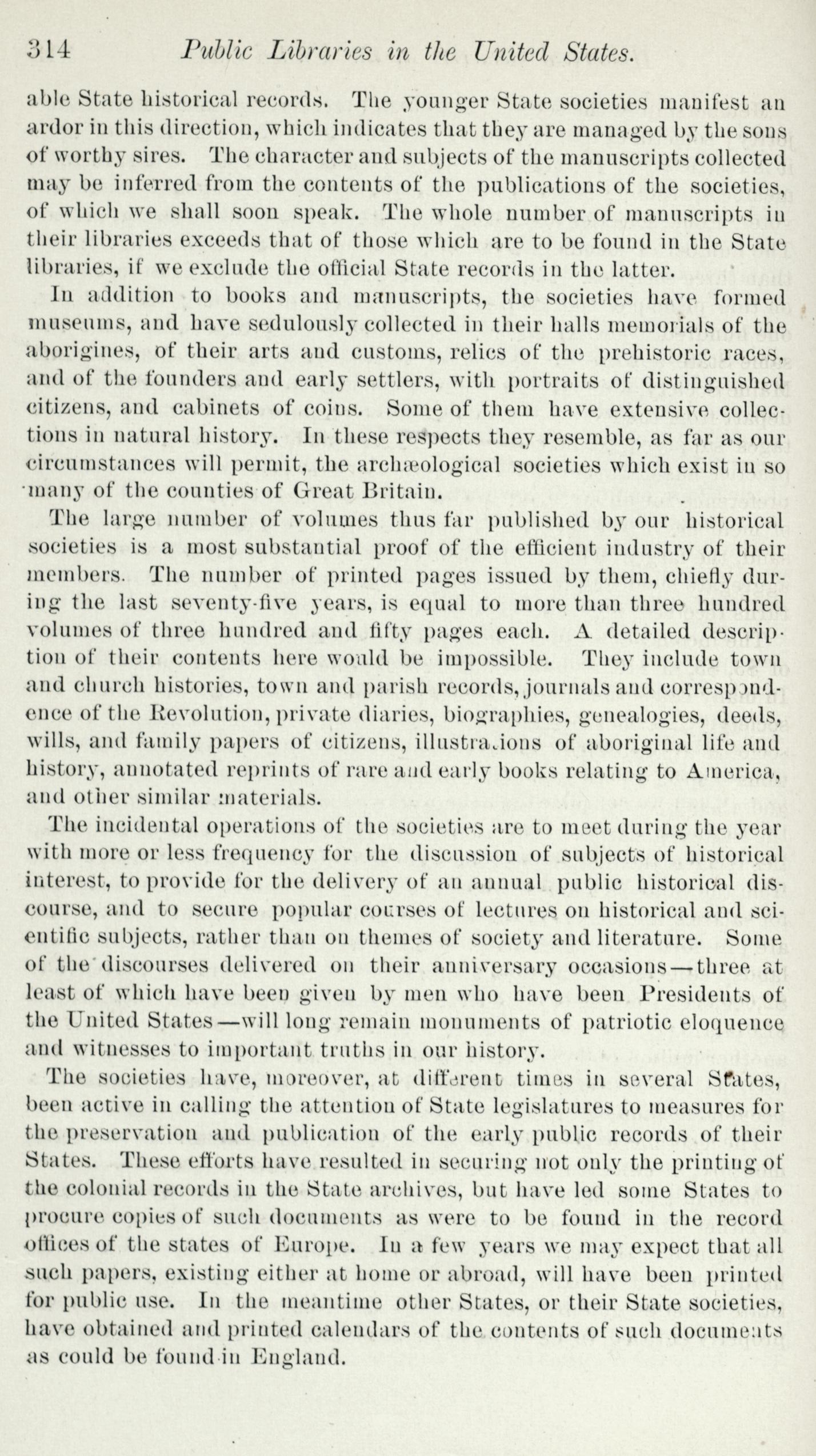 314 Public Libraries in the United States.

able State historical records. The younger State societies manifest an ardor in this direction, which indicates that they are managed by the sons of worthy sires. The character and subjects of the manuscripts collected may be inferred from the contents of the publications of the societies, of which we shall soon speak. The whole number of manuscripts in their libraries exceeds that of those which are to be found in the State libraries, if we exclude the official State records in the latter.

In addition to books and manuscripts, the societies have formed museums, and have sedulously collected in their halls memorials of the aborigines, of their arts and customs, relics of the prehistoric races, and of the founders and early settlers, with portraits of distinguished citizens, and cabinets of coins. Some of them have extensive collections in natural history. In these respects they resemble, as far as our circumstances will permit, the archæological societies which exist in so many of the counties of Great Britain.

The large number of volumes thus far published by our historical societies is a most substantial proof of the efficient industry of their members. The number of printed pages issued by them, chiefly during the last seventy-five years, is equal to more than three hundred volumes of three hundred and fifty pages each. A detailed description of their contents here would be impossible. They include town and church histories, town and parish records, journals and correspondence of the Revolution, private diaries, biographies, genealogies, deeds, wills, and family papers of citizens, illustrations of aboriginal life and history, annotated reprints of rare and early books relating to America, and other similar materials.

The incidental operations of the societies are to meet during the year with more or less frequency for the discussion of subjects of historical interest, to provide for the delivery of an annual public historical discourse, and to secure popular courses of lectures on historical and scientific subjects, rather than on themes of society and literature. Some of the discourses delivered on their anniversary occasions—three at least of which have been given by men who have been Presidents of the United States—will long remain monuments of patriotic eloquence and witnesses to important truths in our history.

The societies have, moreover, at different times in several States, been active in calling the attention of State legislatures to measures for the preservation and publication of the early public records of their States. These efforts have resulted in securing not only the printing of the colonial records in the State archives, but have led some States to procure copies of such documents as were to be found in the record offices of the states of Europe. In a few years we may expect that all such papers, existing either at home or abroad, will have been printed for public use. In the meantime other States, or their State societies, have obtained and printed calendars of the contents of such documents as could be found in England.